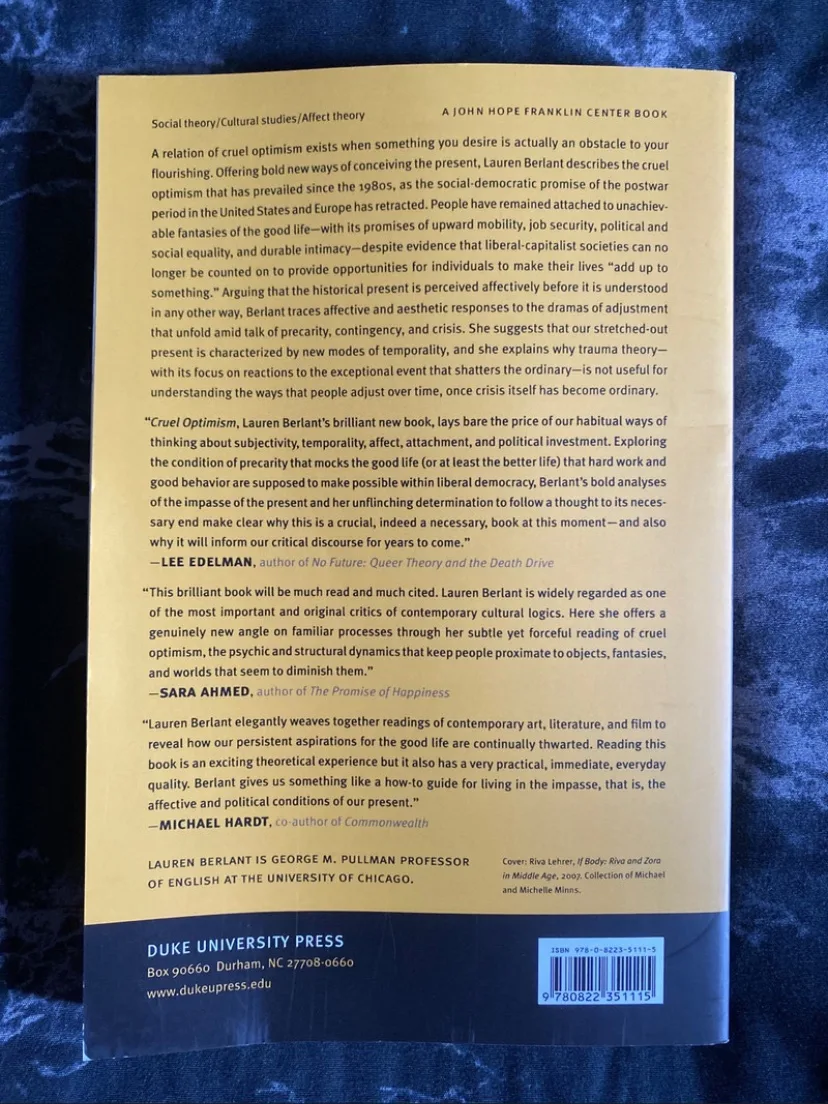 Social theory/Cultural studies/Affect theory

A JOHN HOPE FRANKLIN CENTER BOOK

A relation of cruel optimism exists when something you desire is actually an obstacle to your flourishing. Offering bold new ways of conceiving the present, Lauren Berlant describes the cruel optimism that has prevailed since the 1980s, as the social-democratic promise of the postwar period in the United States and Europe has retracted. People have remained attached to unachievable fantasies of the good life—with its promises of upward mobility, job security, political and social equality, and durable intimacy—despite evidence that liberal-capitalist societies can no longer be counted on to provide opportunities for individuals to make their lives "add up to something." Arguing that the historical present is perceived affectively before it is understood in any other way, Berlant traces affective and aesthetic responses to the dramas of adjustment that unfold amid talk of precarity, contingency, and crisis. She suggests that our stretched-out present is characterized by new modes of temporality, and she explains why trauma theory—with its focus on reactions to the exceptional event that shatters the ordinary—is not useful for understanding the ways that people adjust over time, once crisis itself has become ordinary.

"Cruel Optimism, Lauren Berlant's brilliant new book, lays bare the price of our habitual ways of thinking about subjectivity, temporality, affect, attachment, and political investment. Exploring the condition of precarity that mocks the good life (or at least the better life) that hard work and good behavior are supposed to make possible within liberal democracy, Berlant's bold analyses of the impasse of the present and her unflinching determination to follow a thought to its necessary end make clear why this is a crucial, indeed a necessary, book at this moment—and also why it will inform our critical discourse for years to come."
—LEE EDELMAN, author of No Future: Queer Theory and the Death Drive

"This brilliant book will be much read and much cited. Lauren Berlant is widely regarded as one of the most important and original critics of contemporary cultural logics. Here she offers a genuinely new angle on familiar processes through her subtle yet forceful reading of cruel optimism, the psychic and structural dynamics that keep people proximate to objects, fantasies, and worlds that seem to diminish them."
—SARA AHMED, author of The Promise of Happiness

"Lauren Berlant elegantly weaves together readings of contemporary art, literature, and film to reveal how our persistent aspirations for the good life are continually thwarted. Reading this book is an exciting theoretical experience but it also has a very practical, immediate, everyday quality. Berlant gives us something like a how-to guide for living in the impasse, that is, the affective and political conditions of our present."
—MICHAEL HARDT, co-author of Commonwealth

LAUREN BERLANT IS GEORGE M. PULLMAN PROFESSOR OF ENGLISH AT THE UNIVERSITY OF CHICAGO.

Cover: Riva Lehrer, If Body: Riva and Zora in Middle Age, 2007. Collection of Michael and Michelle Minns.

DUKE UNIVERSITY PRESS
Box 90660 Durham, NC 27708-0660
www.dukeupress.edu

ISBN 978-0-8223-5111-5
9 780822 351115